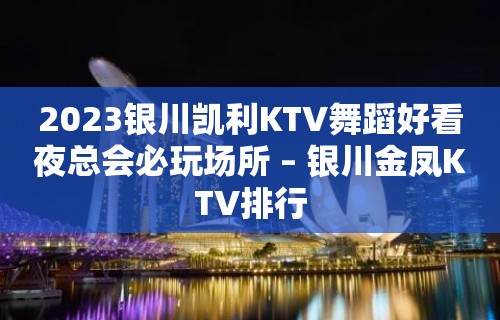 2023银川凯利KTV舞蹈好看夜总会必玩场所 – 银川金凤KTV排行